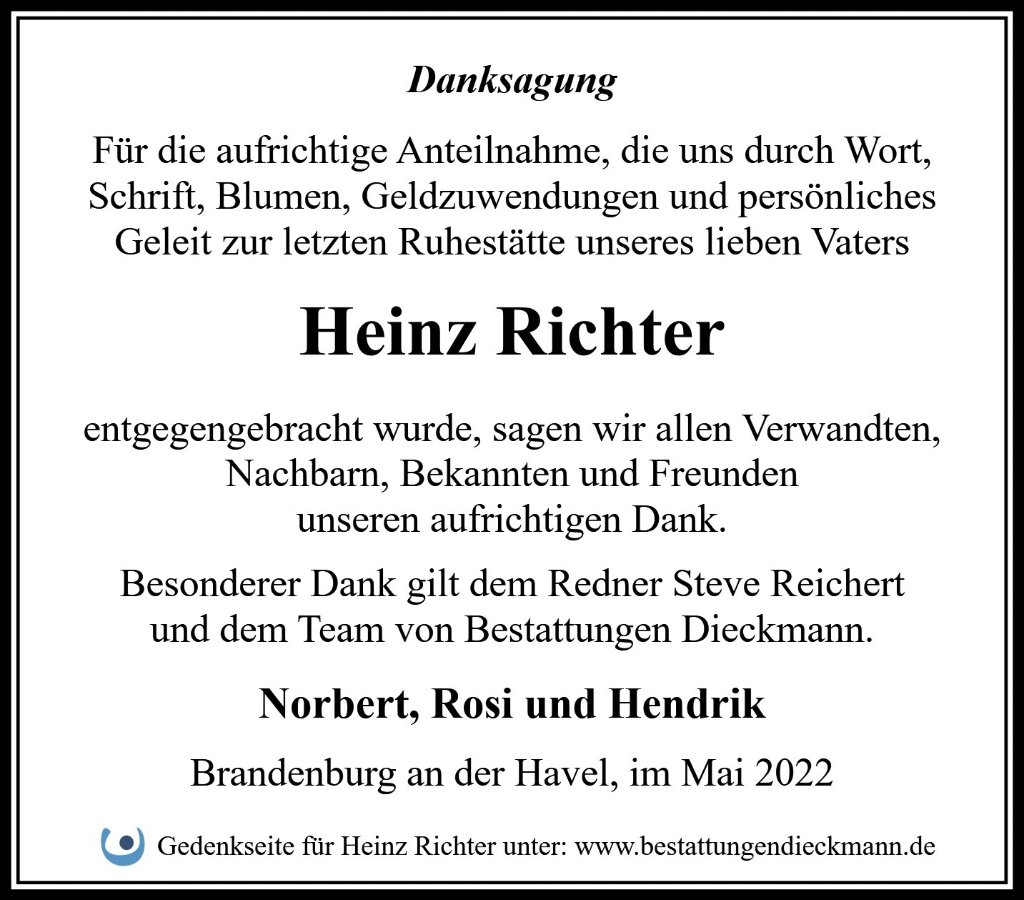 Danksagung

Für die aufrichtige Anteilnahme, die uns durch Wort, Schrift, Blumen, Geldzuwendungen und persönliches Geleit zur letzten Ruhestätte unseres lieben Vaters

Heinz Richter

entgegengebracht wurde, sagen wir allen Verwandten, Nachbarn, Bekannten und Freunden unseren aufrichtigen Dank.

Besonderer Dank gilt dem Redner Steve Reichert und dem Team von Bestattungen Dieckmann.

Norbert, Rosi und Hendrik

Brandenburg an der Havel, im Mai 2022

Gedenkseite für Heinz Richter unter: www.bestattungendieckmann.de